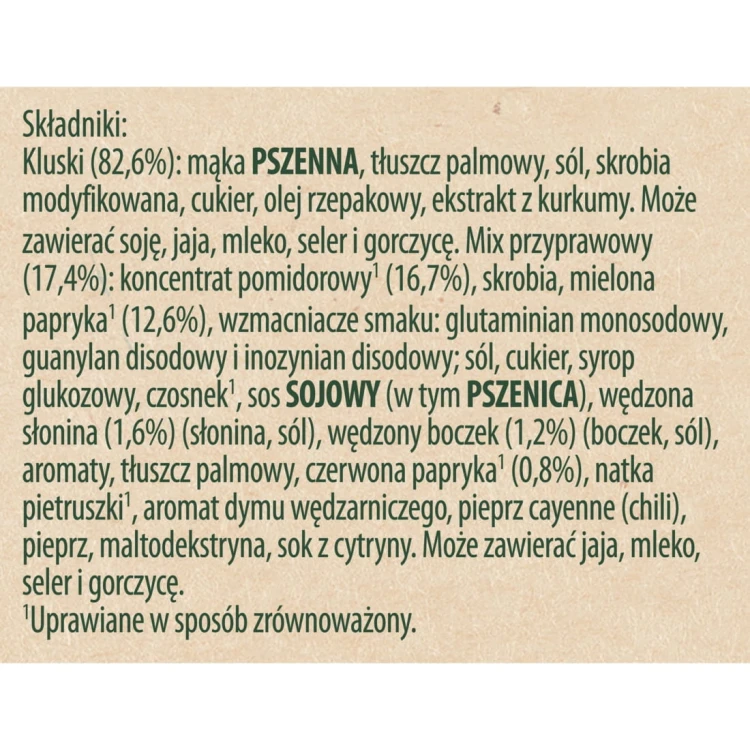 Składniki:
Kluski (82,6%): mąka PSZENNA, tłuszcz palmowy, sól, skrobia modyfikowana, cukier, olej rzepakowy, ekstrakt z kurkumy. Może zawierać soję, jaja, mleko, seler i gorczycę. Mix przyprawowy (17,4%): koncentrat pomidorowy$^1$ (16,7%), skrobia, mielona papryka$^1$ (12,6%), wzmacniacze smaku: glutaminian monosodowy, guanylan disodowy i inozynian disodowy; sól, cukier, syrop glukozowy, czosnek$^1$, sos SOJOWY (w tym PSZENICA), wędzona słonina (1,6%) (słonina, sól), wędzony boczek (1,2%) (boczek, sól), aromaty, tłuszcz palmowy, czerwona papryka$^1$ (0,8%), natka pietruszki$^1$, aromat dymu wędzarniczego, pieprz cayenne (chili), pieprz, maltodekstryna, sok z cytryny. Może zawierać jaja, mleko, seler i gorczycę.
$^1$Uprawiane w sposób zrównoważony.